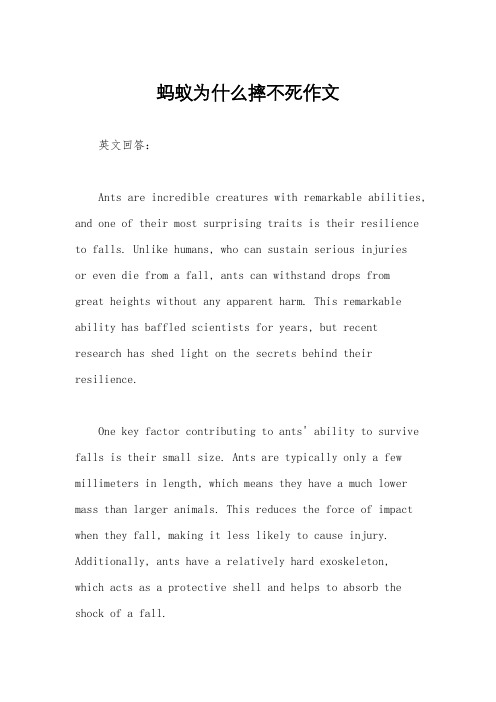 蚂蚁为什么摔不死作文

英文回答：

Ants are incredible creatures with remarkable abilities, and one of their most surprising traits is their resilience to falls. Unlike humans, who can sustain serious injuries or even die from a fall, ants can withstand drops from great heights without any apparent harm. This remarkable ability has baffled scientists for years, but recent research has shed light on the secrets behind their resilience.

One key factor contributing to ants' ability to survive falls is their small size. Ants are typically only a few millimeters in length, which means they have a much lower mass than larger animals. This reduces the force of impact when they fall, making it less likely to cause injury. Additionally, ants have a relatively hard exoskeleton, which acts as a protective shell and helps to absorb the shock of a fall.